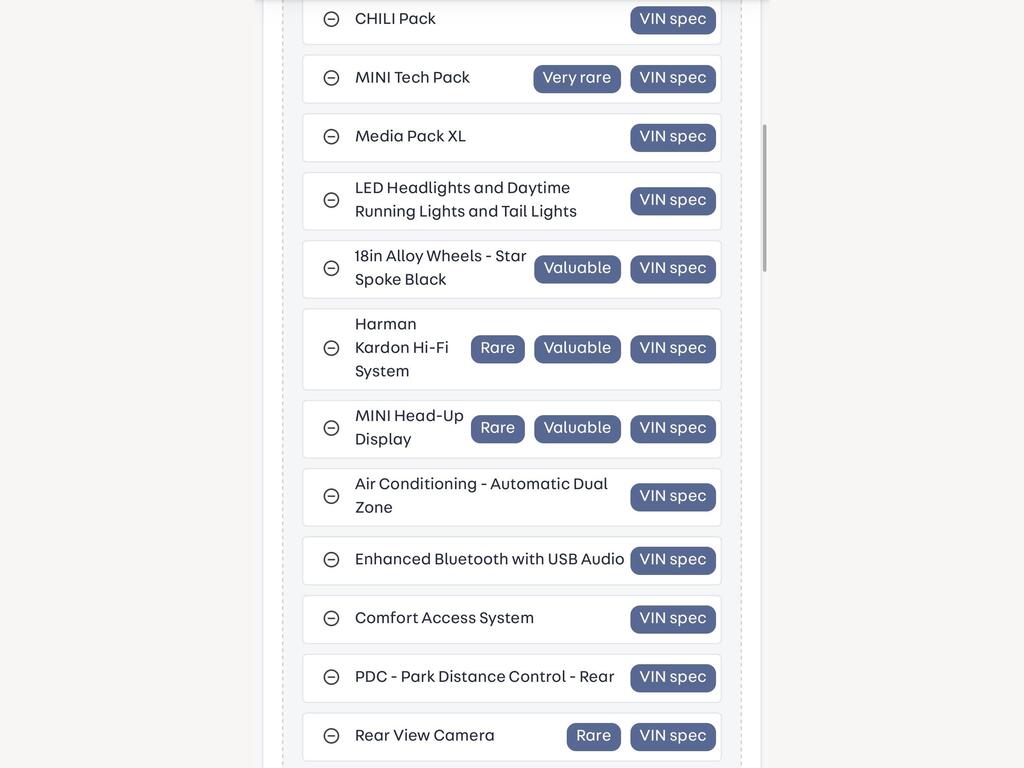 CHILI Pack VIN spec

MINI Tech Pack Very rare VIN spec

Media Pack XL VIN spec

LED Headlights and Daytime Running Lights and Tail Lights VIN spec

18in Alloy Wheels - Star Spoke Black Valuable VIN spec

Harman Kardon Hi-Fi System Rare Valuable VIN spec

MINI Head-Up Display Rare Valuable VIN spec

Air Conditioning - Automatic Dual Zone VIN spec

Enhanced Bluetooth with USB Audio VIN spec

Comfort Access System VIN spec

PDC - Park Distance Control - Rear VIN spec

Rear View Camera Rare VIN spec